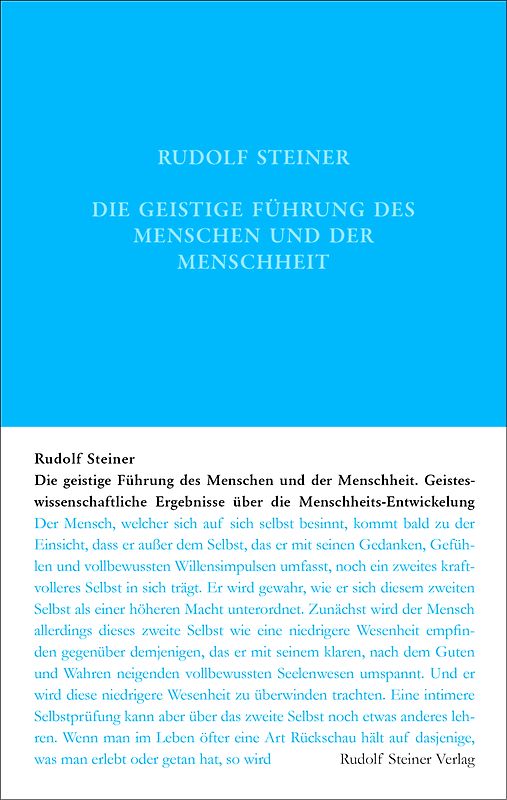 RUDOLF STEINER

DIE GEISTIGE FÜHRUNG DES MENSCHEN UND DER MENSCHHEIT

Rudolf Steiner
Die geistige Führung des Menschen und der Menschheit. Geisteswissenschaftliche Ergebnisse über die Menschheits-Entwickelung

Der Mensch, welcher sich auf sich selbst besinnt, kommt bald zu der Einsicht, dass er außer dem Selbst, das er mit seinen Gedanken, Gefühlen und vollbewussten Willensimpulsen umfasst, noch ein zweites kraftvolleres Selbst in sich trägt. Er wird gewahr, wie er sich diesem zweiten Selbst als einer höheren Macht unterordnet. Zunächst wird der Mensch allerdings dieses zweite Selbst wie eine niedrigere Wesenheit empfinden gegenüber demjenigen, das er mit seinem klaren, nach dem Guten und Wahren neigenden vollbewussten Seelenwesen umspannt. Und er wird diese niedrigere Wesenheit zu überwinden trachten. Eine intimere Selbstprüfung kann aber über das zweite Selbst noch etwas anderes lehren. Wenn man im Leben öfter eine Art Rückschau hält auf dasjenige, was man erlebt oder getan hat, so wird

Rudolf Steiner Verlag